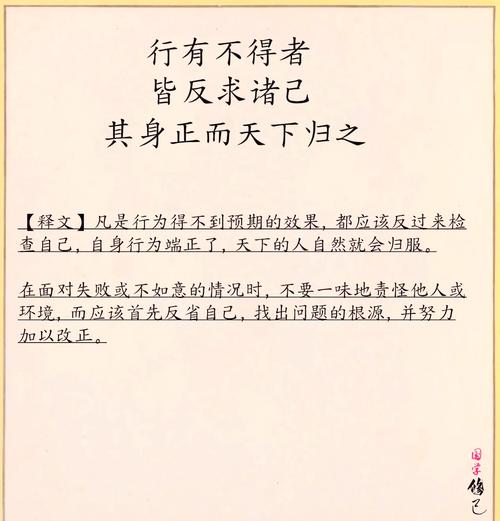 行有不得者
皆反求诸己
其身正而天下归之

【释文】凡是行为得不到预期的效果，都应该反过来检查自己，自身行为端正了，天下的人自然就会归服。

在面对失败或不如意的情况时，不要一味地责怪他人或环境，而应该首先反省自己，找出问题的根源，并努力加以改正。

国学
修己